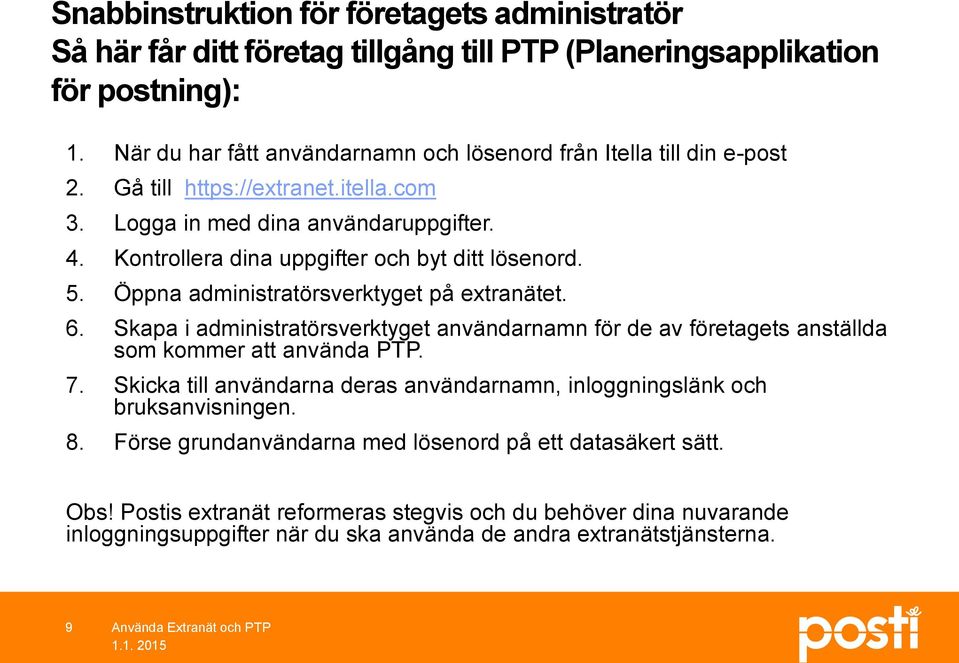 Snabbinstruktion för företagets administratör
Så här får ditt företag tillgång till PTP (Planeringsapplikation för postning):

1. När du har fått användarnamn och lösenord från Itella till din e-post
2. Gå till https://extranet.itella.com
3. Logga in med dina användaruppgifter.
4. Kontrollera dina uppgifter och byt ditt lösenord.
5. Öppna administratörsverktyget på extranätet.
6. Skapa i administratörsverktyget användarnamn för de av företagets anställda som kommer att använda PTP.
7. Skicka till användarna deras användarnamn, inloggningslänk och bruksanvisningen.
8. Förse grundanvändarna med lösenord på ett datasäkert sätt.

Obs! Postis extranät reformeras stegvis och du behöver dina nuvarande inloggningsuppgifter när du ska använda de andra extranätstjänsterna.

9 Använda Extranät och PTP
1.1. 2015

posti